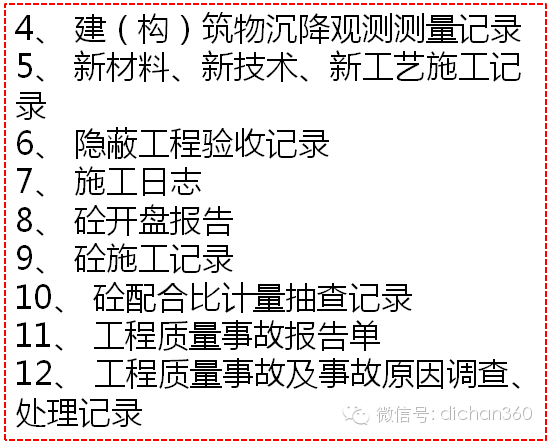 4、 建（构）筑物沉降观测测量记录
5、 新材料、新技术、新工艺施工记录
6、 隐蔽工程验收记录
7、 施工日志
8、 砼开盘报告
9、 砼施工记录
10、 砼配合比计量抽查记录
11、 工程质量事故报告单
12、 工程质量事故及事故原因调查、处理记录

微信号: dichan360